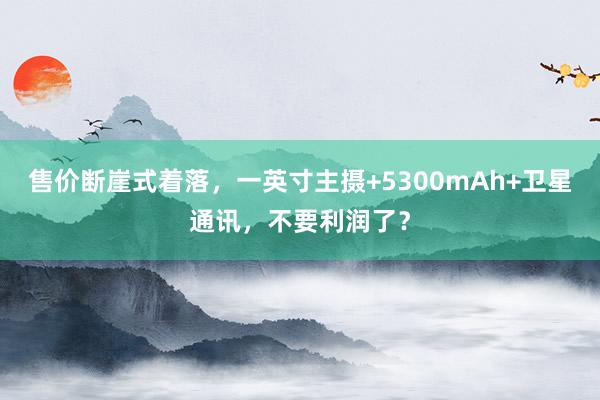 售价断崖式着落，一英寸主摄+5300mAh+卫星通讯，不要利润了？